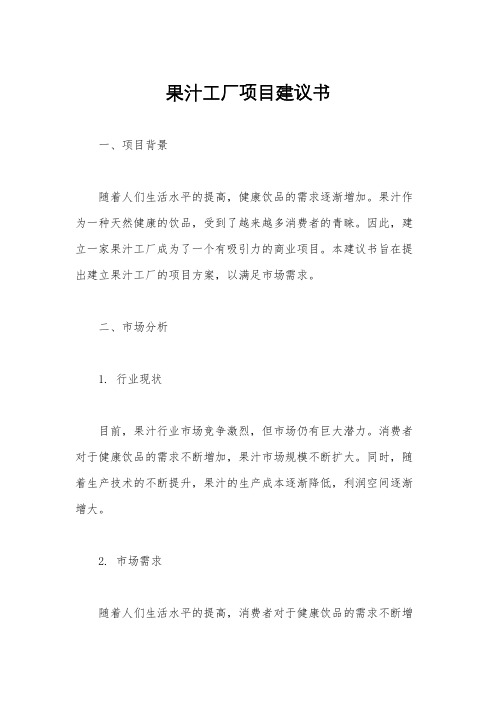 果汁工厂项目建议书

一、项目背景

随着人们生活水平的提高，健康饮品的需求逐渐增加。果汁作为一种天然健康的饮品，受到了越来越多消费者的青睐。因此，建立一家果汁工厂成为了一个有吸引力的商业项目。本建议书旨在提出建立果汁工厂的项目方案，以满足市场需求。

二、市场分析

1. 行业现状

目前，果汁行业市场竞争激烈，但市场仍有巨大潜力。消费者对于健康饮品的需求不断增加，果汁市场规模不断扩大。同时，随着生产技术的不断提升，果汁的生产成本逐渐降低，利润空间逐渐增大。

2. 市场需求

随着人们生活水平的提高，消费者对于健康饮品的需求不断增